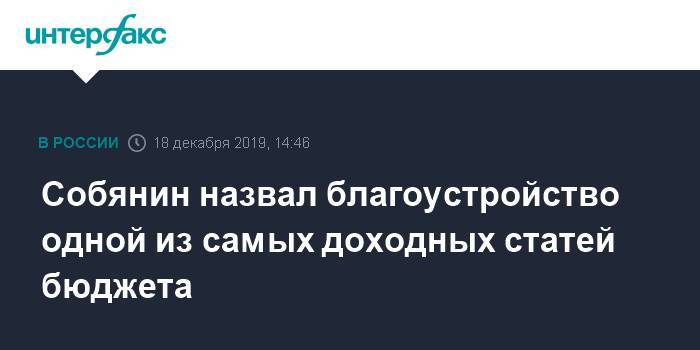 интерфакс

В РОССИИ 18 декабря 2019, 14:46

Собянин назвал благоустройство одной из самых доходных статей бюджета